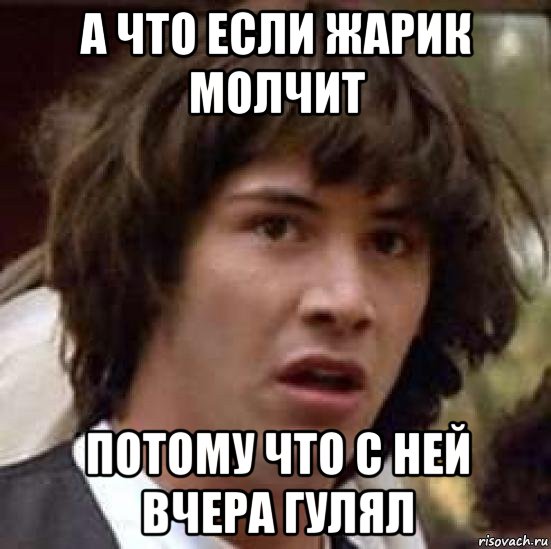 А ЧТО ЕСЛИ ЖАРИК МОЛЧИТ

ПОТОМУ ЧТО С НЕЙ ВЧЕРА ГУЛЯЛ

risovach.ru